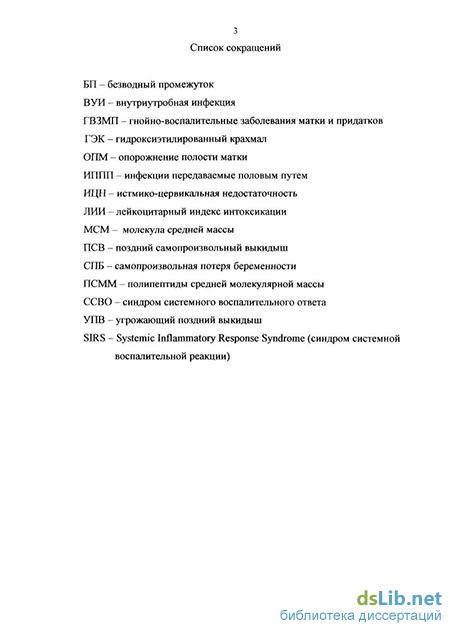 3

Список сокращений

БП – безводный промежуток

ВУИ – внутриутробная инфекция

ГВЗМП – гнойно-воспалительные заболевания матки и придатков

ГЭК – гидроксиэтилированный крахмал

ОПМ – опорожнение полости матки

ИППП – инфекции передаваемые половым путем

ИЦН – истмико-цервикальная недостаточность

ЛИИ – лейкоцитарный индекс интоксикации

МСМ – молекула средней массы

ПСВ – поздний самопроизвольный выкидыш

СПБ – самопроизвольная потеря беременности

ПСММ – полипептиды средней молекулярной массы

ССВО – синдром системного воспалительного ответа

УПВ – угрожающий поздний выкидыш

SIRS – Systemic Inflammatory Response Syndrome (синдром системной воспалительной реакции)

dsLib.net
библиотека диссертаций